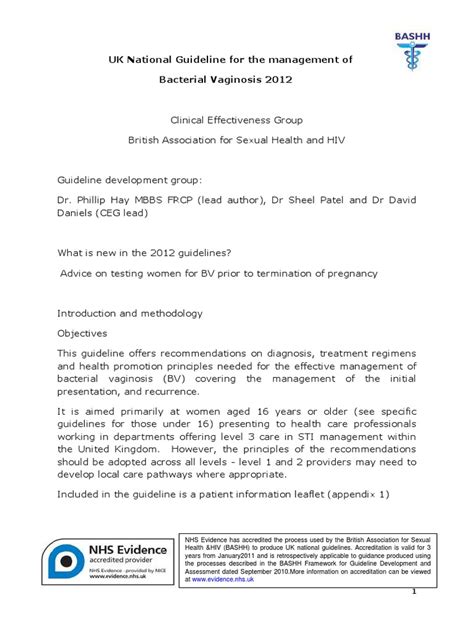 BASHH

UK National Guideline for the management of

Bacterial Vaginosis 2012

Clinical Effectiveness Group

British Association for Sexual Health and HIV

Guideline development group:

Dr. Phillip Hay MBBS FRCP (lead author), Dr Sheel Patel and Dr David Daniels (CEG lead)

What is new in the 2012 guidelines?

Advice on testing women for BV prior to termination of pregnancy

Introduction and methodology

Objectives

This guideline offers recommendations on diagnosis, treatment regimens and health promotion principles needed for the effective management of bacterial vaginosis (BV) covering the management of the initial presentation, and recurrence.

It is aimed primarily at women aged 16 years or older (see specific guidelines for those under 16) presenting to health care professionals working in departments offering level 3 care in STI management within the United Kingdom. However, the principles of the recommendations should be adopted across all levels - level 1 and 2 providers may need to develop local care pathways where appropriate.

Included in the guideline is a patient information leaflet (appendix 1)

NHS Evidence
accredited provider
NHS Evidence - provided by NICE
www.evidence.nhs.uk

NHS Evidence has accredited the process used by the British Association for Sexual Health &HIV (BASHH) to produce UK national guidelines. Accreditation is valid for 3 years from January2011 and is retrospectively applicable to guidance produced using the processes described in the BASHH Framework for Guideline Development and Assessment dated September 2010.More information on accreditation can be viewed at www.evidence.nhs.uk

1